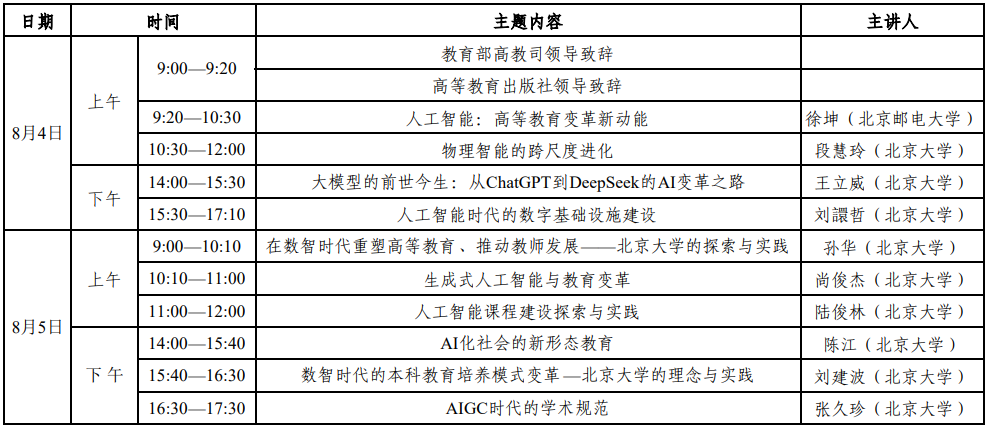 | 日期 | 时间 | | 主题内容 | 主讲人 |
|---|---|---|---|---|
| 8月4日 | 上午 | 9:00—9:20 | 教育部高教司领导致辞 | |
| | | | 高等教育出版社领导致辞 | |
| | | 9:20—10:30 | 人工智能：高等教育变革新动能 | 徐坤（北京邮电大学） |
| | | 10:30—12:00 | 物理智能的跨尺度进化 | 段慧玲（北京大学） |
| | 下午 | 14:00—15:30 | 大模型的前世今生：从ChatGPT到DeepSeek的AI变革之路 | 王立威（北京大学） |
| | | 15:30—17:10 | 人工智能时代的数字基础设施建设 | 刘譞哲（北京大学） |
| 8月5日 | 上午 | 9:00—10:10 | 在数智时代重塑高等教育、推动教师发展——北京大学的探索与实践 | 孙华（北京大学） |
| | | 10:10—11:00 | 生成式人工智能与教育变革 | 尚俊杰（北京大学） |
| | | 11:00—12:00 | 人工智能课程建设探索与实践 | 陆俊林（北京大学） |
| | 下午 | 14:00—15:40 | AI化社会的新形态教育 | 陈江（北京大学） |
| | | 15:40—16:30 | 数智时代的本科教育培养模式变革—北京大学的理念与实践 | 刘建波（北京大学） |
| | | 16:30—17:30 | AIGC时代的学术规范 | 张久珍（北京大学） |